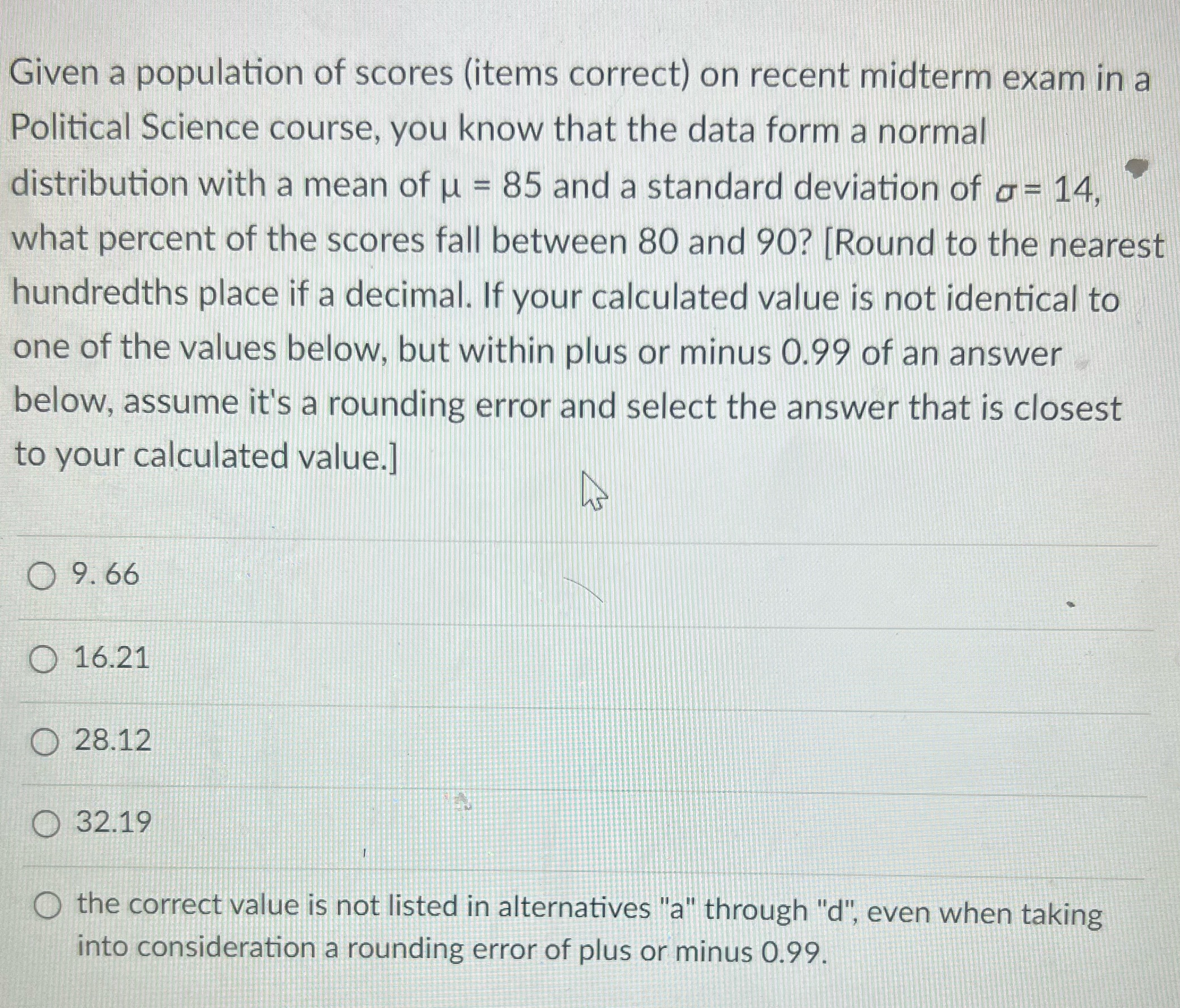 Given a population of scores (items correct) on recent midterm exam in a Political Science course, you know that the data form a normal distribution with a mean of $\mu = 85$ and a standard deviation of $\sigma = 14$, what percent of the scores fall between 80 and 90? [Round to the nearest hundredths place if a decimal. If your calculated value is not identical to one of the values below, but within plus or minus 0.99 of an answer below, assume it's a rounding error and select the answer that is closest to your calculated value.]

9. 66

16.21

28.12

32.19

the correct value is not listed in alternatives "a" through "d", even when taking into consideration a rounding error of plus or minus 0.99.